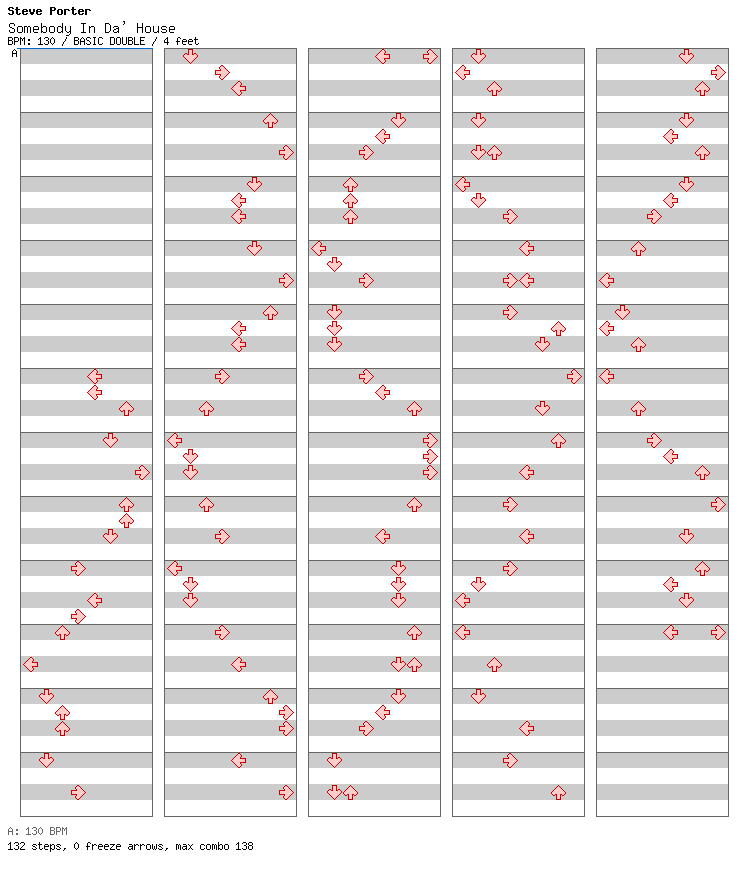 Steve Porter
Somebody In Da' House
BPM: 130 / BASIC DOUBLE / 4 feet
A

A: 130 BPM
132 steps, 0 freeze arrows, max combo 138